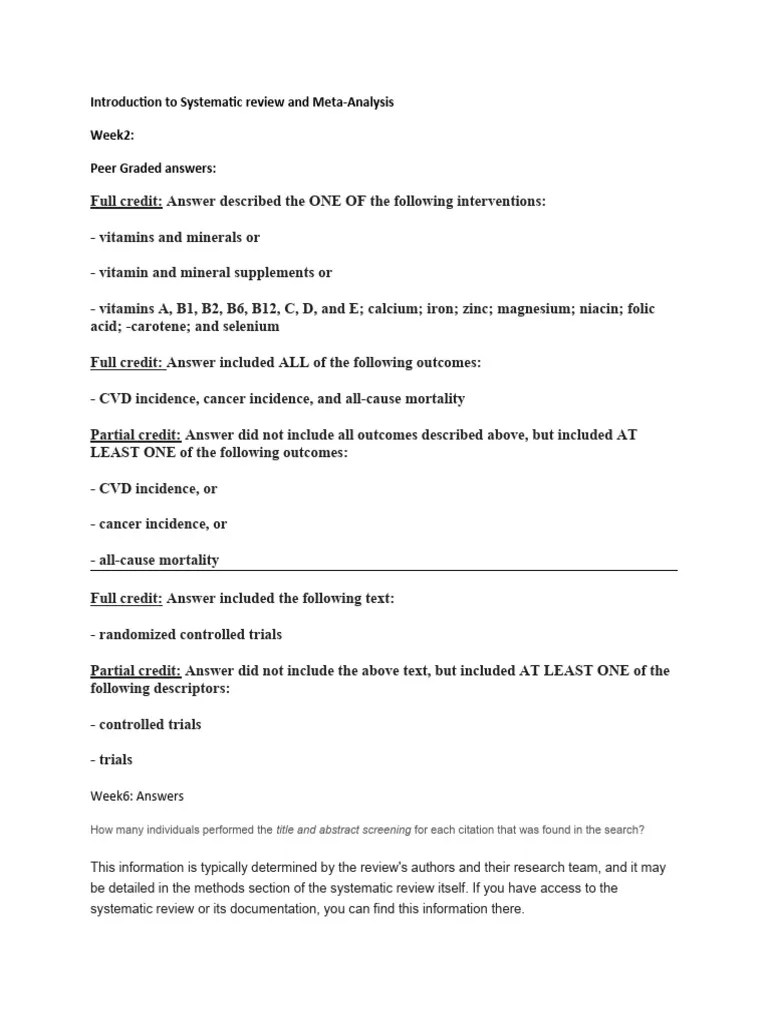 Introduction to Systematic review and Meta-Analysis

Week2:

Peer Graded answers:

Full credit: Answer described the ONE OF the following interventions:

- vitamins and minerals or

- vitamin and mineral supplements or

- vitamins A, B1, B2, B6, B12, C, D, and E; calcium; iron; zinc; magnesium; niacin; folic acid; -carotene; and selenium

Full credit: Answer included ALL of the following outcomes:

- CVD incidence, cancer incidence, and all-cause mortality

Partial credit: Answer did not include all outcomes described above, but included AT LEAST ONE of the following outcomes:

- CVD incidence, or

- cancer incidence, or

- all-cause mortality

Full credit: Answer included the following text:

- randomized controlled trials

Partial credit: Answer did not include the above text, but included AT LEAST ONE of the following descriptors:

- controlled trials

- trials

Week6: Answers

How many individuals performed the title and abstract screening for each citation that was found in the search?

This information is typically determined by the review's authors and their research team, and it may be detailed in the methods section of the systematic review itself. If you have access to the systematic review or its documentation, you can find this information there.